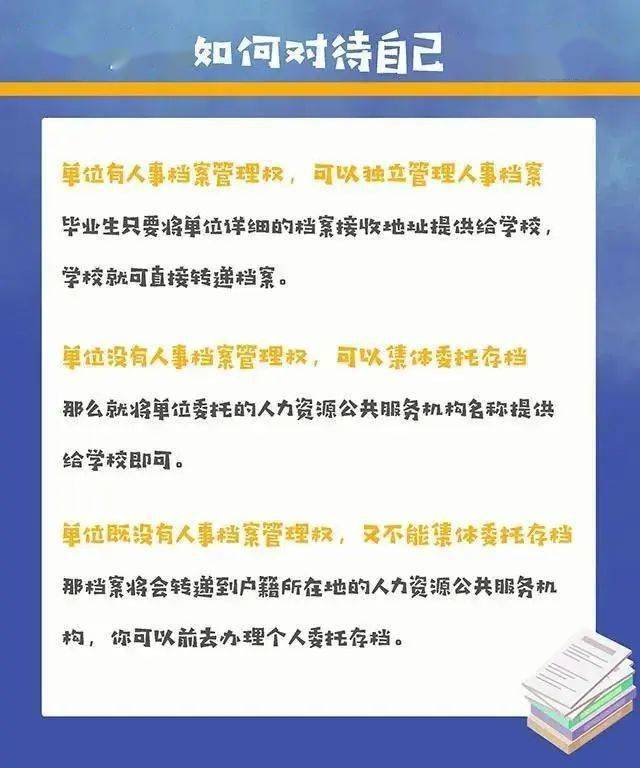 如何对待自己

单位有人事档案管理权，可以独立管理人事档案

毕业生只要将单位详细的档案接收地址提供给学校，学校就可直接转递档案。

单位没有人事档案管理权，可以集体委托存档

那么就将单位委托的人力资源公共服务机构名称提供给学校即可。

单位既没有人事档案管理权，又不能集体委托存档

那档案将会转递到户籍所在地的人力资源公共服务机构，你可以前去办理个人委托存档。